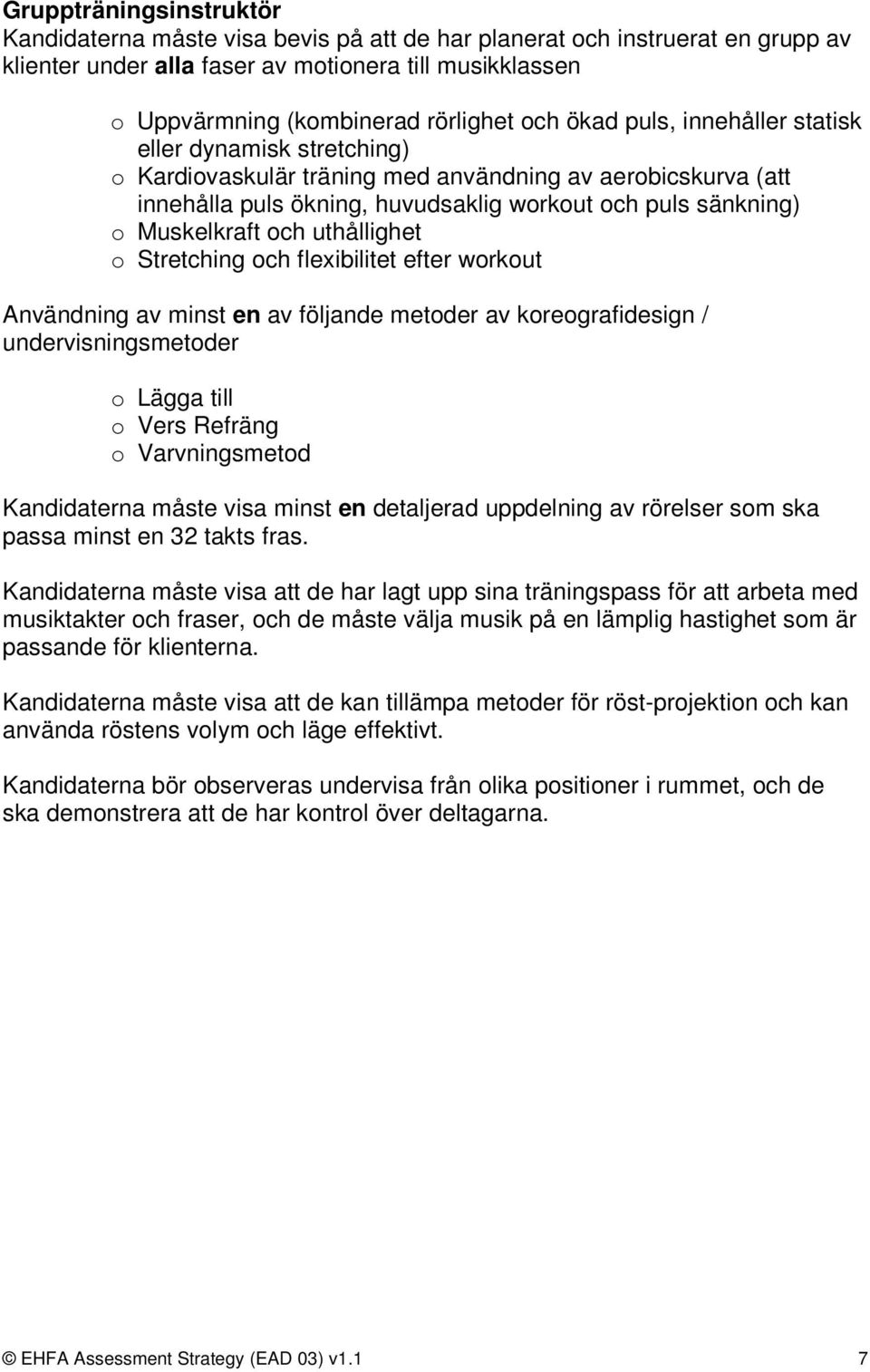 Gruppträningsinstruktör
Kandidaterna måste visa bevis på att de har planerat och instruerat en grupp av klienter under alla faser av motionera till musikklassen

o Uppvärmning (kombinerad rörlighet och ökad puls, innehåller statisk eller dynamisk stretching)
o Kardiovaskulär träning med användning av aerobicskurva (att innehålla puls ökning, huvudsaklig workout och puls sänkning)
o Muskelkraft och uthållighet
o Stretching och flexibilitet efter workout

Användning av minst en av följande metoder av koreografidesign / undervisningsmetoder

o Lägga till
o Vers Refräng
o Varvningsmetod

Kandidaterna måste visa minst en detaljerad uppdelning av rörelser som ska passa minst en 32 takts fras.

Kandidaterna måste visa att de har lagt upp sina träningspass för att arbeta med musiktakter och fraser, och de måste välja musik på en lämplig hastighet som är passande för klienterna.

Kandidaterna måste visa att de kan tillämpa metoder för röst-projektion och kan använda röstens volym och läge effektivt.

Kandidaterna bör observeras undervisa från olika positioner i rummet, och de ska demonstrera att de har kontrol över deltagarna.

© EHFA Assessment Strategy (EAD 03) v1.1 7